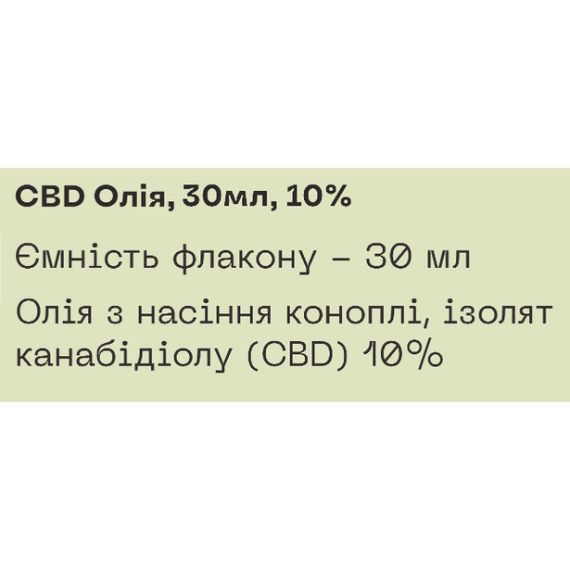 CBD Олія, 30мл, 10%

Ємність флакону – 30 мл

Олія з насіння коноплі, ізолят канабідіолу (CBD) 10%